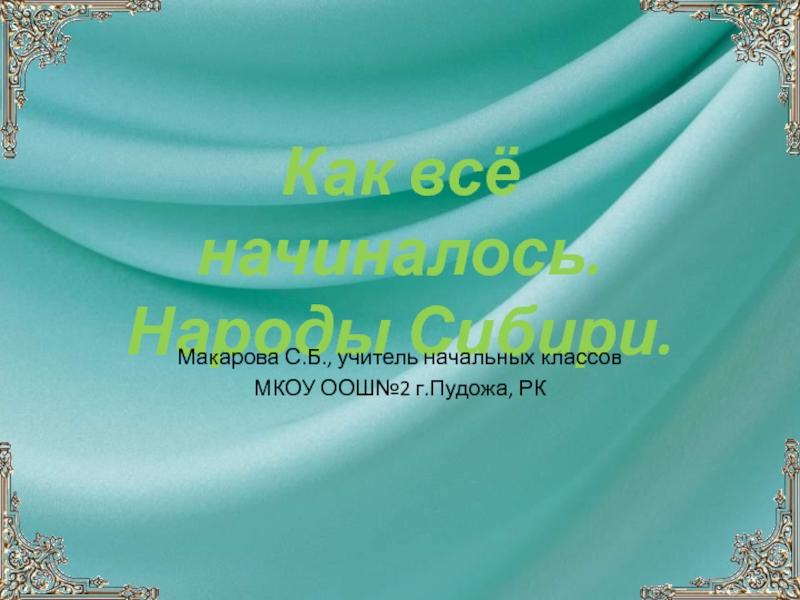 Как всё начиналось. Народы Сибири.

Макарова С.Б., учитель начальных классов
МКОУ ООШ№2 г.Пудожа, РК